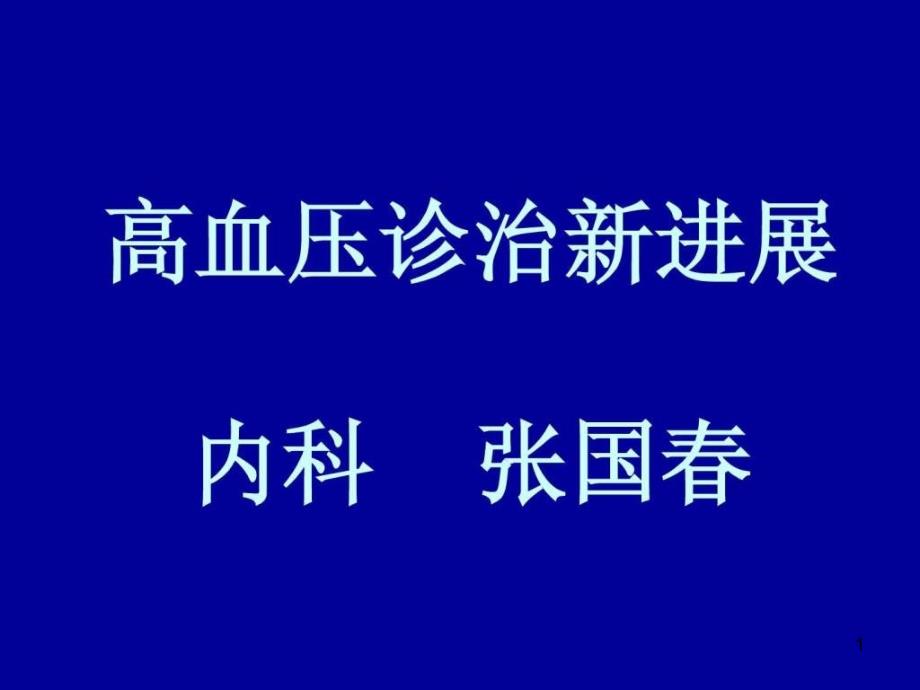 高血压诊治新进展

内科　张国春

1